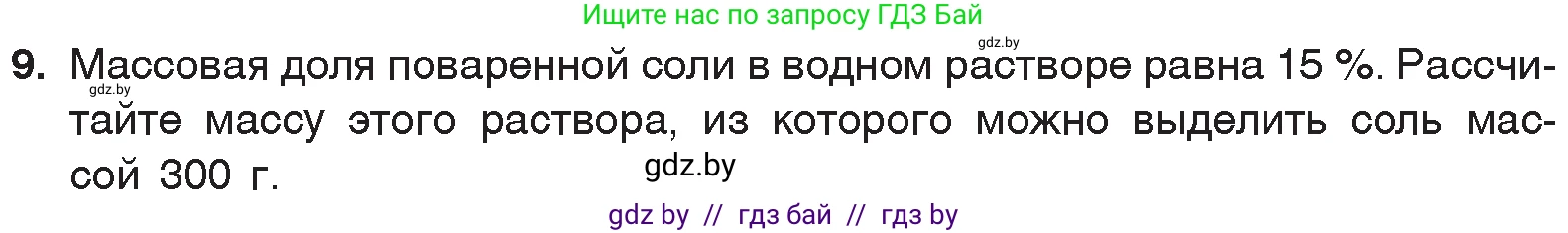 Ищите нас по запросу ГДЗ Бай

gdz.by

9. Массовая доля поваренной соли в водном растворе равна 15 %. Рассчитайте массу этого раствора, из которого можно выделить соль массой 300 г.

gdz.by

gdz.by

gdz by // гдз бай // гдз by